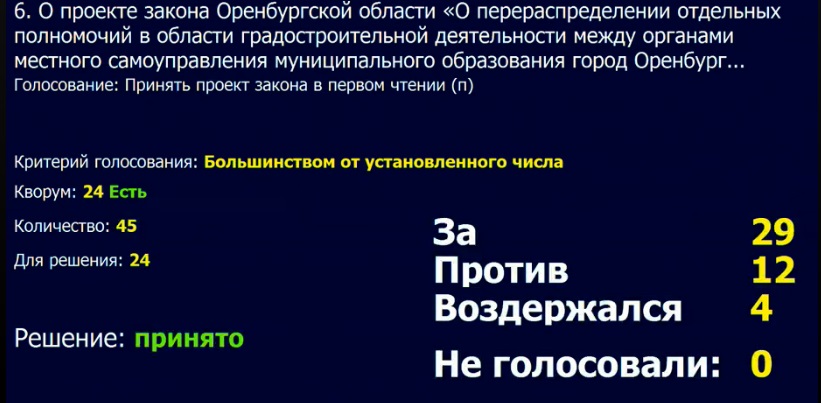 6. О проекте закона Оренбургской области «О перераспределении отдельных полномочий в области градостроительной деятельности между органами местного самоуправления муниципального образования город Оренбург...
Голосование: Принять проект закона в первом чтении (п)

Критерий голосования: Большинством от установленного числа

Кворум: 24 Есть

Количество: 45

Для решения: 24

Решение: принято

За 29
Против 12
Воздержался 4
Не голосовали: 0